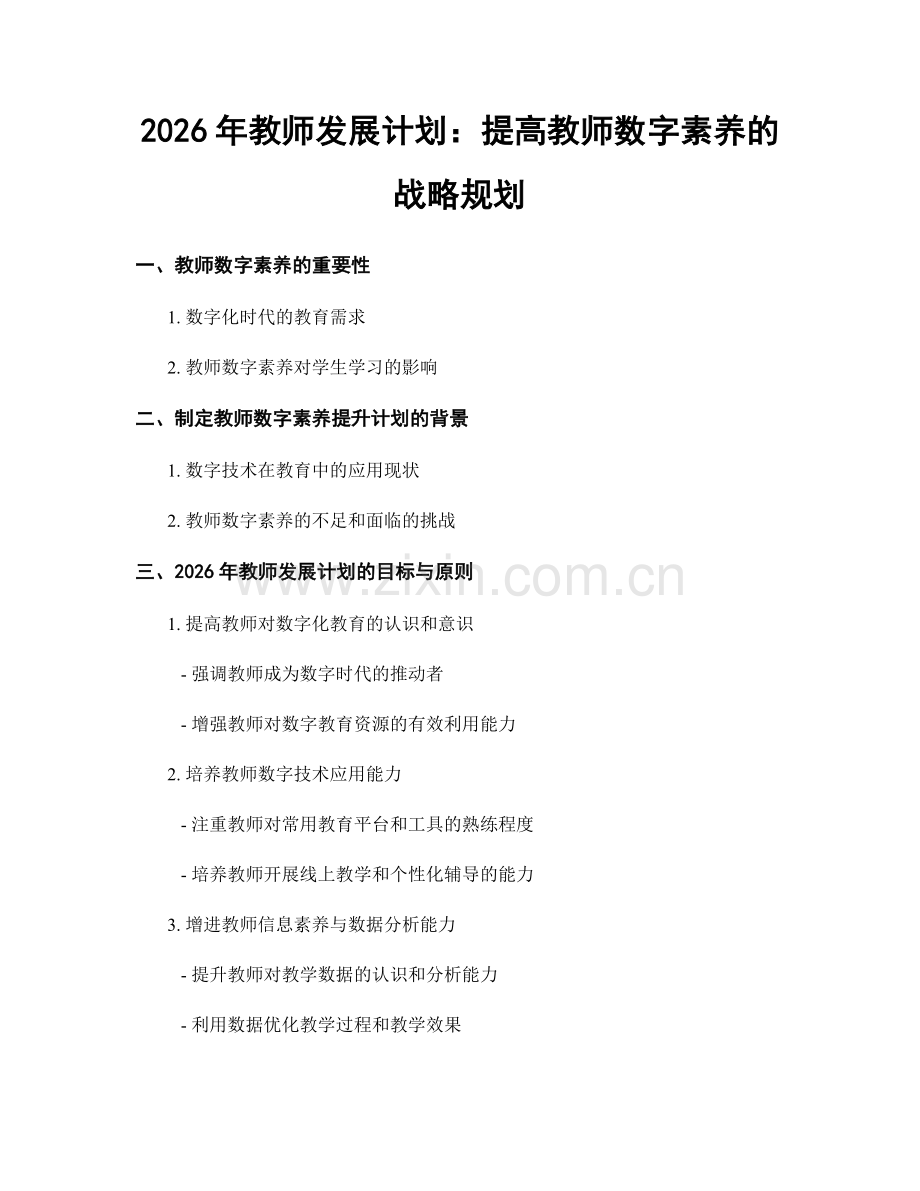 2026 年教师发展计划：提高教师数字素养的战略规划

一、教师数字素养的重要性

1. 数字化时代的教育需求

2. 教师数字素养对学生学习的影响

二、制定教师数字素养提升计划的背景

1. 数字技术在教育中的应用现状

2. 教师数字素养的不足和面临的挑战

三、2026 年教师发展计划的目标与原则

www.zixin.com.cn

1. 提高教师对数字化教育的认识和意识

- 强调教师成为数字时代的推动者

- 增强教师对数字教育资源的有效利用能力

2. 培养教师数字技术应用能力

- 注重教师对常用教育平台和工具的熟练程度

- 培养教师开展线上教学和个性化辅导的能力

3. 增进教师信息素养与数据分析能力

- 提升教师对教学数据的认识和分析能力

- 利用数据优化教学过程和教学效果